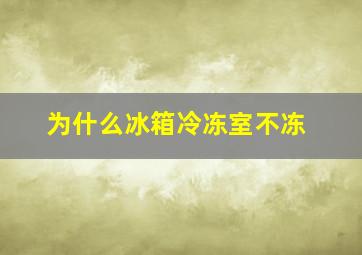 为什么冰箱冷冻室不冻